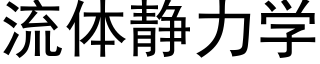 流体静力学